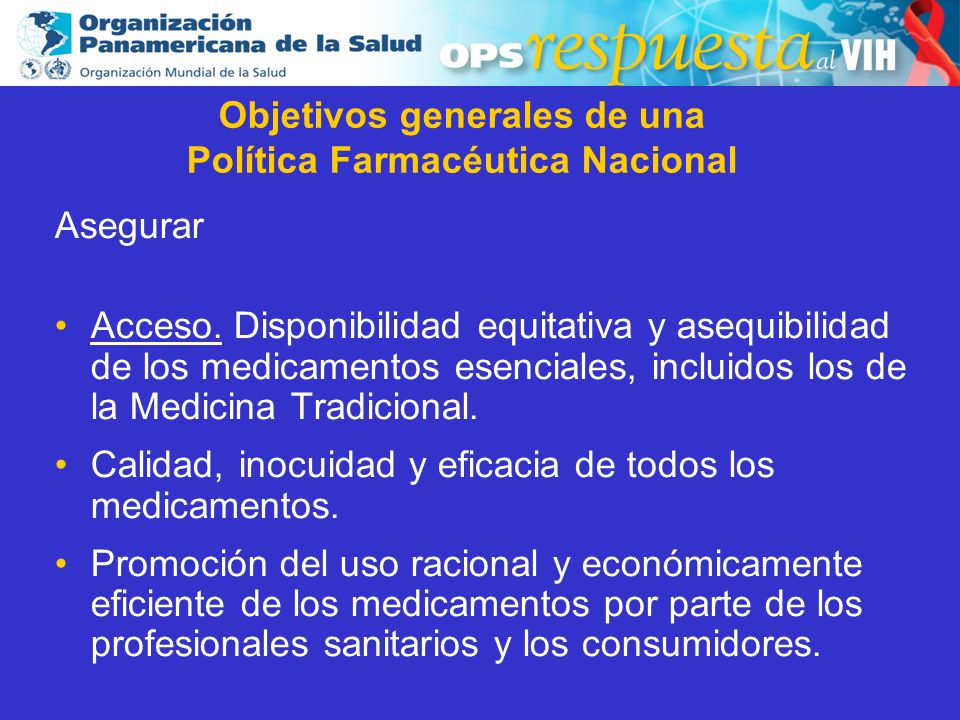 Organización Panamericana de la Salud
Organización Mundial de la Salud

OPS respuesta al VIH

Objetivos generales de una Política Farmacéutica Nacional

Asegurar

• Acceso. Disponibilidad equitativa y asequibilidad de los medicamentos esenciales, incluidos los de la Medicina Tradicional.
• Calidad, inocuidad y eficacia de todos los medicamentos.
• Promoción del uso racional y económicamente eficiente de los medicamentos por parte de los profesionales sanitarios y los consumidores.